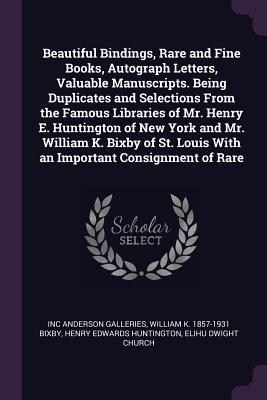 Beautiful Bindings, Rare and Fine Books, Autograph Letters, Valuable Manuscripts. Being Duplicates and Selections From the Famous Libraries of Mr. Henry E. Huntington of New York and Mr. William K. Bixby of St. Louis With an Important Consignment of Rare

Scholar SELECT

INC ANDERSON GALLERIES, WILLIAM K. 1857-1931 BIXBY, HENRY EDWARDS HUNTINGTON, ELIHU DWIGHT CHURCH